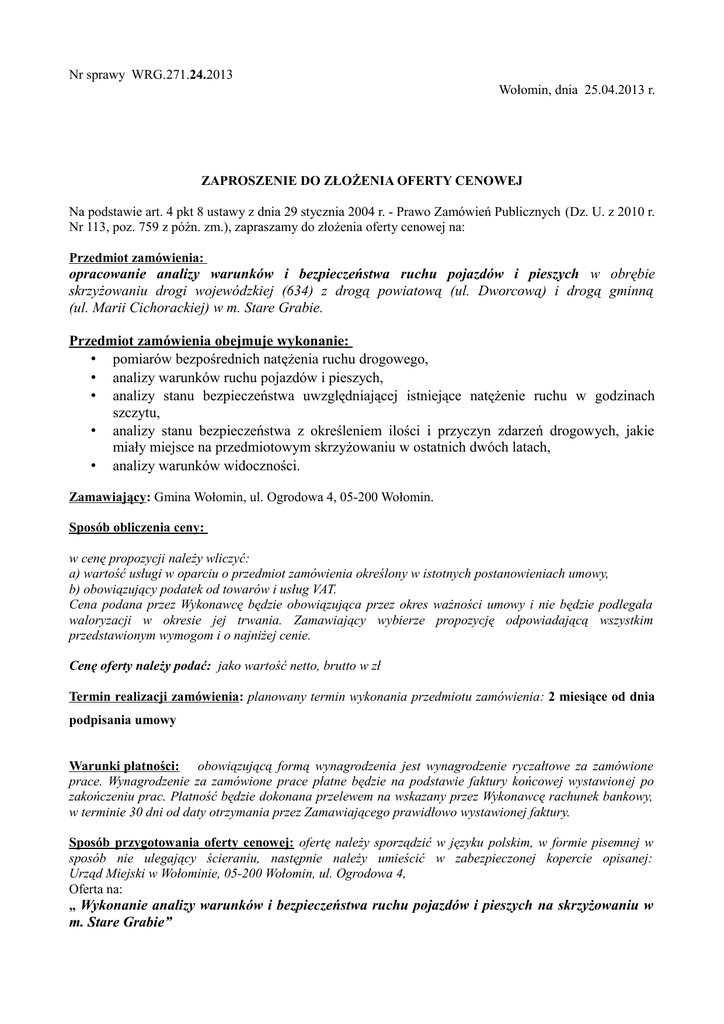 Nr sprawy WRG.271.24.2013

Wołomin, dnia 25.04.2013 r.

ZAPROSZENIE DO ZŁOŻENIA OFERTY CENOWEJ

Na podstawie art. 4 pkt 8 ustawy z dnia 29 stycznia 2004 r. - Prawo Zamówień Publicznych (Dz. U. z 2010 r. Nr 113, poz. 759 z późn. zm.), zapraszamy do złożenia oferty cenowej na:

Przedmiot zamówienia:
opracowanie analizy warunków i bezpieczeństwa ruchu pojazdów i pieszych w obrębie skrzyżowaniu drogi wojewódzkiej (634) z drogą powiatową (ul. Dworcową) i drogą gminną (ul. Marii Cichorackiej) w m. Stare Grabie.

Przedmiot zamówienia obejmuje wykonanie:
• pomiarów bezpośrednich natężenia ruchu drogowego,
• analizy warunków ruchu pojazdów i pieszych,
• analizy stanu bezpieczeństwa uwzględniającej istniejące natężenie ruchu w godzinach szczytu,
• analizy stanu bezpieczeństwa z określeniem ilości i przyczyn zdarzeń drogowych, jakie miały miejsce na przedmiotowym skrzyżowaniu w ostatnich dwóch latach,
• analizy warunków widoczności.

Zamawiający: Gmina Wołomin, ul. Ogrodowa 4, 05-200 Wołomin.

Sposób obliczenia ceny:

w cenę propozycji należy wliczyć:
a) wartość usługi w oparciu o przedmiot zamówienia określony w istotnych postanowieniach umowy,
b) obowiązujący podatek od towarów i usług VAT.
Cena podana przez Wykonawcę będzie obowiązująca przez okres ważności umowy i nie będzie podlegała waloryzacji w okresie jej trwania. Zamawiający wybierze propozycję odpowiadającą wszystkim przedstawionym wymogom i o najniżej cenie.

Cenę oferty należy podać: jako wartość netto, brutto w zł

Termin realizacji zamówienia: planowany termin wykonania przedmiotu zamówienia: 2 miesiące od dnia podpisania umowy

Warunki płatności: obowiązującą formą wynagrodzenia jest wynagrodzenie ryczałtowe za zamówione prace. Wynagrodzenie za zamówione prace płatne będzie na podstawie faktury końcowej wystawionej po zakończeniu prac. Płatność będzie dokonana przelewem na wskazany przez Wykonawcę rachunek bankowy, w terminie 30 dni od daty otrzymania przez Zamawiającego prawidłowo wystawionej faktury.

Sposób przygotowania oferty cenowej: ofertę należy sporządzić w języku polskim, w formie pisemnej w sposób nie ulegający ścieraniu, następnie należy umieścić w zabezpieczonej kopercie opisanej: Urząd Miejski w Wołominie, 05-200 Wołomin, ul. Ogrodowa 4,
Oferta na:
„ Wykonanie analizy warunków i bezpieczeństwa ruchu pojazdów i pieszych na skrzyżowaniu w m. Stare Grabie”